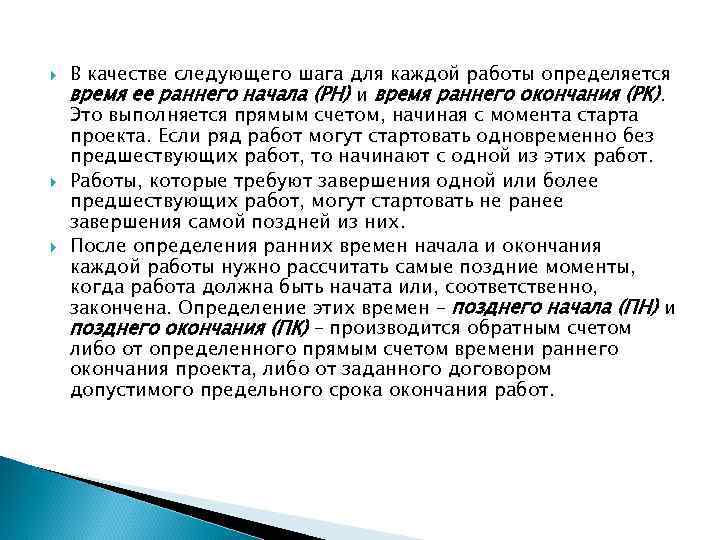 В качестве следующего шага для каждой работы определяется время ее раннего начала (РН) и время раннего окончания (РК). Это выполняется прямым счетом, начиная с момента старта проекта. Если ряд работ могут стартовать одновременно без предшествующих работ, то начинают с одной из этих работ.

Работы, которые требуют завершения одной или более предшествующих работ, могут стартовать не ранее завершения самой поздней из них.

После определения ранних времен начала и окончания каждой работы нужно рассчитать самые поздние моменты, когда работа должна быть начата или, соответственно, закончена. Определение этих времен – позднего начала (ПН) и позднего окончания (ПК) – производится обратным счетом либо от определенного прямым счетом времени раннего окончания проекта, либо от заданного договором допустимого предельного срока окончания работ.